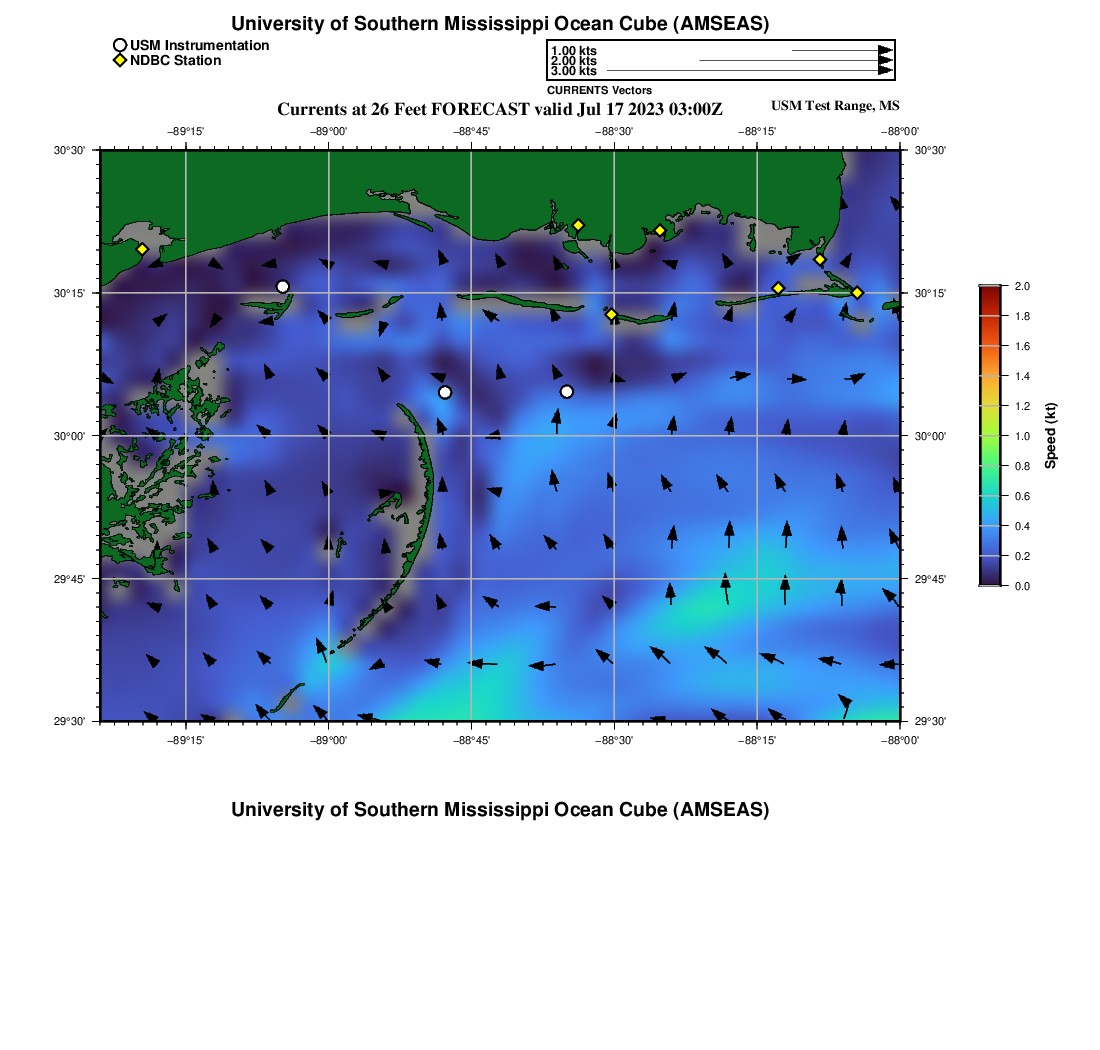 University of Southern Mississippi Ocean Cube (AMSEAS)

USM Instrumentation
NDBC Station

1.00 kts
2.00 kts
3.00 kts
CURRENTS Vectors

Currents at 26 Feet FORECAST valid Jul 17 2023 03:00Z

USM Test Range, MS

−89°15' −89°00' −88°45' −88°30' −88°15' −88°00'

30°30'
30°15'
30°00'
29°45'
29°30'

30°30'
30°15'
30°00'
29°45'
29°30'

−89°15' −89°00' −88°45' −88°30' −88°15' −88°00'

2.0
1.8
1.6
1.4
1.2
1.0
0.8
0.6
0.4
0.2
0.0
Speed (kt)

University of Southern Mississippi Ocean Cube (AMSEAS)